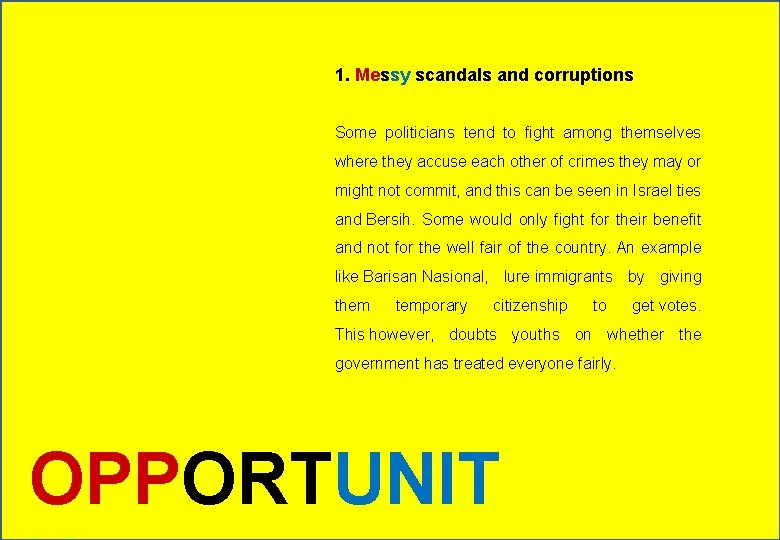 1. Messy scandals and corruptions

Some politicians tend to fight among themselves where they accuse each other of crimes they may or might not commit, and this can be seen in Israel ties and Bersih. Some would only fight for their benefit and not for the well fair of the country. An example like Barisan Nasional, lure immigrants by giving them temporary citizenship to get votes. This however, doubts youths on whether the government has treated everyone fairly.

OPPORTUNIT